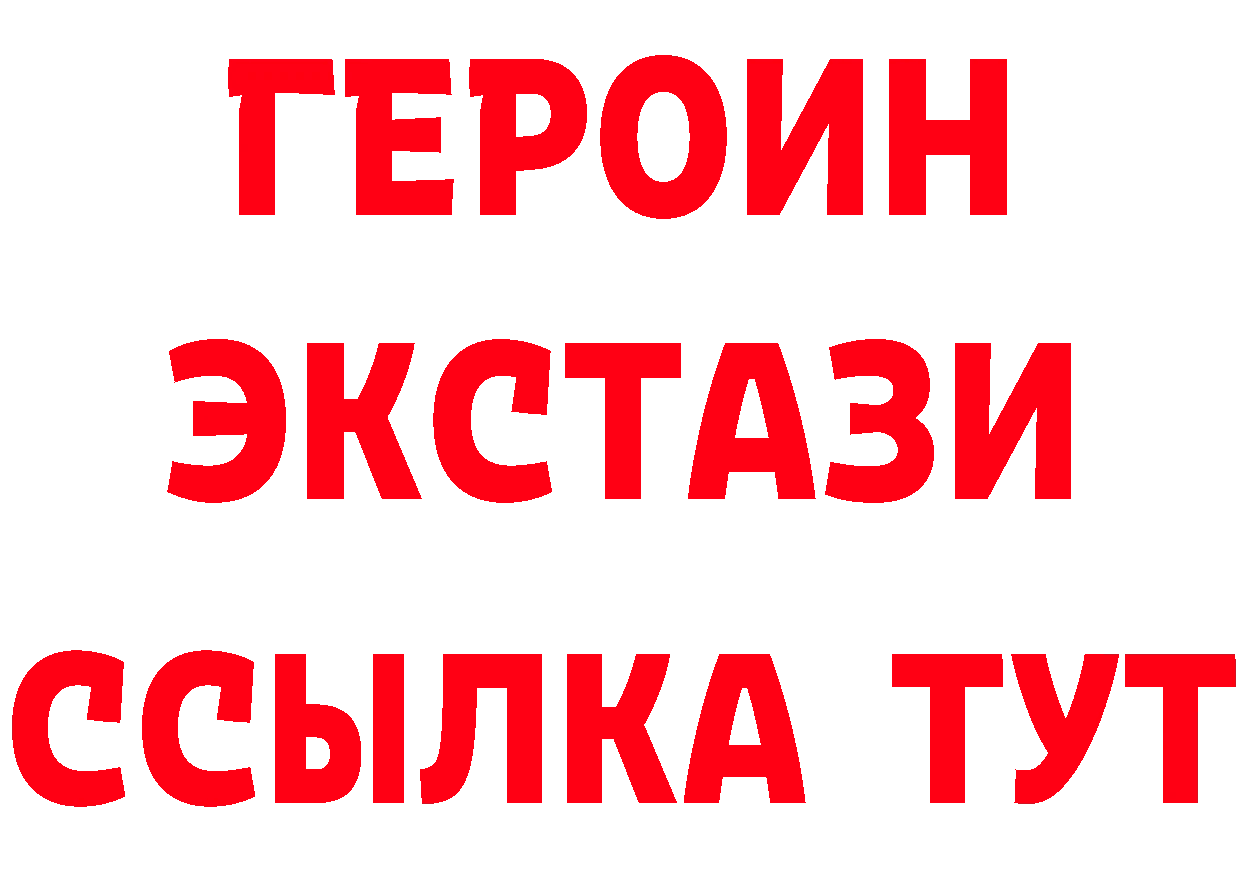 ГЕРОИН
ЭКСТАЗИ
ССЫЛКА ТУТ